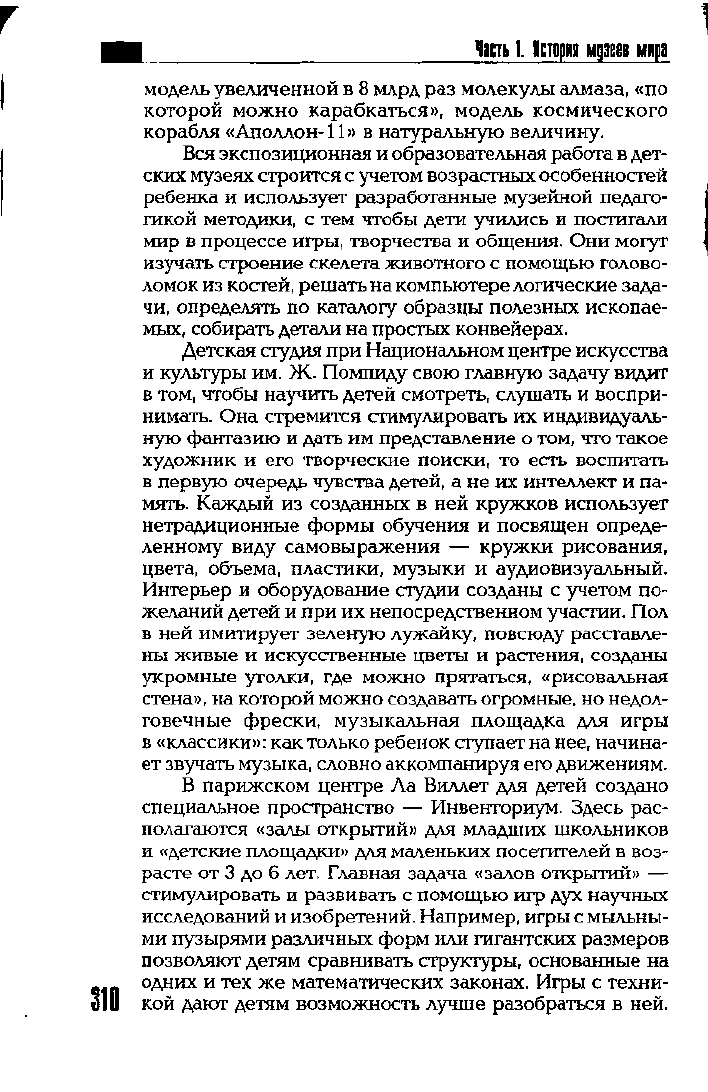 Часть 1. История музеев мира

модель увеличенной в 8 млрд раз молекулы алмаза, «по которой можно карабкаться», модель космического корабля «Аполлон-11» в натуральную величину.

Вся экспозиционная и образовательная работа в детских музеях строится с учетом возрастных особенностей ребенка и использует разработанные музейной педагогикой методики, с тем чтобы дети учились и постигали мир в процессе игры, творчества и общения. Они могут изучать строение скелета животного с помощью головоломок из костей, решать на компьютере логические задачи, определять по каталогу образцы полезных ископаемых, собирать детали на простых конвейерах.

Детская студия при Национальном центре искусства и культуры им. Ж. Помпиду свою главную задачу видит в том, чтобы научить детей смотреть, слушать и воспринимать. Она стремится стимулировать их индивидуальную фантазию и дать им представление о том, что такое художник и его творческие поиски, то есть воспитать в первую очередь чувства детей, а не их интеллект и память. Каждый из созданных в ней кружков использует нетрадиционные формы обучения и посвящен определенному виду самовыражения — кружки рисования, цвета, объема, пластики, музыки и аудиовизуальный. Интерьер и оборудование студии созданы с учетом пожеланий детей и при их непосредственном участии. Пол в ней имитирует зеленую лужайку, повсюду расставлены живые и искусственные цветы и растения, созданы укромные уголки, где можно прятаться, «рисовальная стена», на которой можно создавать огромные, но недолговечные фрески, музыкальная площадка для игры в «классики»: как только ребенок ступает на нее, начинает звучать музыка, словно аккомпанируя его движениям.

В парижском центре Ла Виллет для детей создано специальное пространство — Инвенториум. Здесь располагаются «залы открытий» для младших школьников и «детские площадки» для маленьких посетителей в возрасте от 3 до 6 лет. Главная задача «залов открытий» — стимулировать и развивать с помощью игр дух научных исследований и изобретений. Например, игры с мыльными пузырями различных форм или гигантских размеров позволяют детям сравнивать структуры, основанные на одних и тех же математических законах. Игры с техникой дают детям возможность лучше разобраться в ней.

310